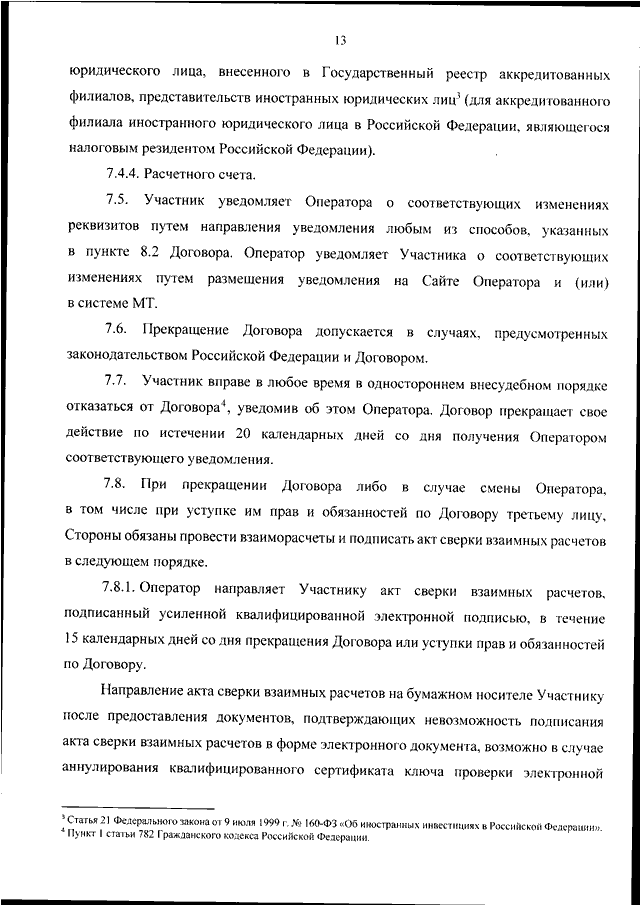 13

юридического лица, внесенного в Государственный реестр аккредитованных филиалов, представительств иностранных юридических лиц$^3$ (для аккредитованного филиала иностранного юридического лица в Российской Федерации, являющегося налоговым резидентом Российской Федерации).

7.4.4. Расчетного счета.

7.5. Участник уведомляет Оператора о соответствующих изменениях реквизитов путем направления уведомления любым из способов, указанных в пункте 8.2 Договора. Оператор уведомляет Участника о соответствующих изменениях путем размещения уведомления на Сайте Оператора и (или) в системе МТ.

7.6. Прекращение Договора допускается в случаях, предусмотренных законодательством Российской Федерации и Договором.

7.7. Участник вправе в любое время в одностороннем внесудебном порядке отказаться от Договора$^4$, уведомив об этом Оператора. Договор прекращает свое действие по истечении 20 календарных дней со дня получения Оператором соответствующего уведомления.

7.8. При прекращении Договора либо в случае смены Оператора, в том числе при уступке им прав и обязанностей по Договору третьему лицу, Стороны обязаны провести взаиморасчеты и подписать акт сверки взаимных расчетов в следующем порядке.

7.8.1. Оператор направляет Участнику акт сверки взаимных расчетов, подписанный усиленной квалифицированной электронной подписью, в течение 15 календарных дней со дня прекращения Договора или уступки прав и обязанностей по Договору.

Направление акта сверки взаимных расчетов на бумажном носителе Участнику после предоставления документов, подтверждающих невозможность подписания акта сверки взаимных расчетов в форме электронного документа, возможно в случае аннулирования квалифицированного сертификата ключа проверки электронной

$^3$ Статья 21 Федерального закона от 9 июля 1999 г. № 160-ФЗ «Об иностранных инвестициях в Российской Федерации».
$^4$ Пункт 1 статьи 782 Гражданского кодекса Российской Федерации.